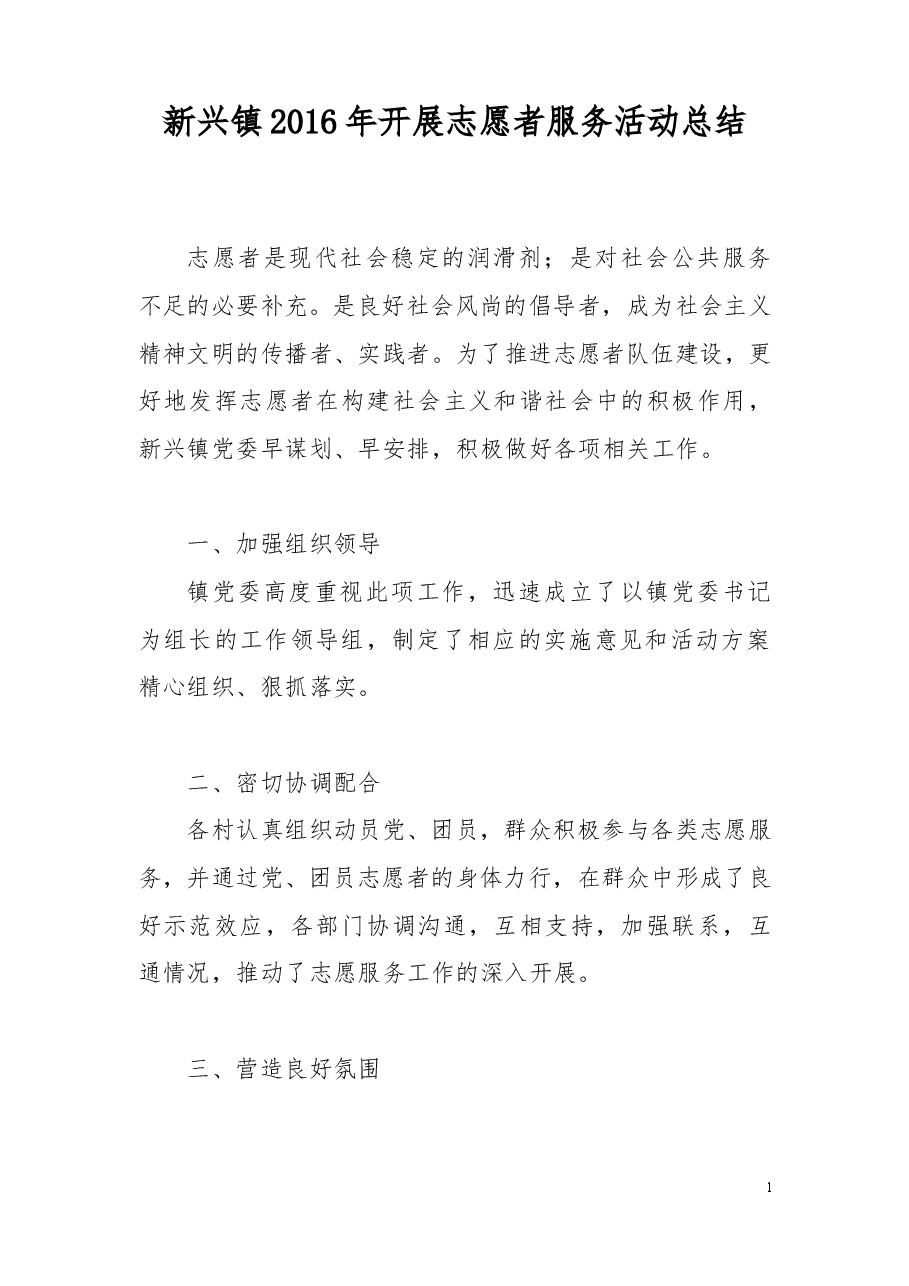 新兴镇2016年开展志愿者服务活动总结

志愿者是现代社会稳定的润滑剂；是对社会公共服务不足的必要补充。是良好社会风尚的倡导者，成为社会主义精神文明的传播者、实践者。为了推进志愿者队伍建设，更好地发挥志愿者在构建社会主义和谐社会中的积极作用，新兴镇党委早谋划、早安排，积极做好各项相关工作。

一、加强组织领导

镇党委高度重视此项工作，迅速成立了以镇党委书记为组长的工作领导组，制定了相应的实施意见和活动方案精心组织、狠抓落实。

二、密切协调配合

各村认真组织动员党、团员，群众积极参与各类志愿服务，并通过党、团员志愿者的身体力行，在群众中形成了良好示范效应，各部门协调沟通，互相支持，加强联系，互通情况，推动了志愿服务工作的深入开展。

三、营造良好氛围

1